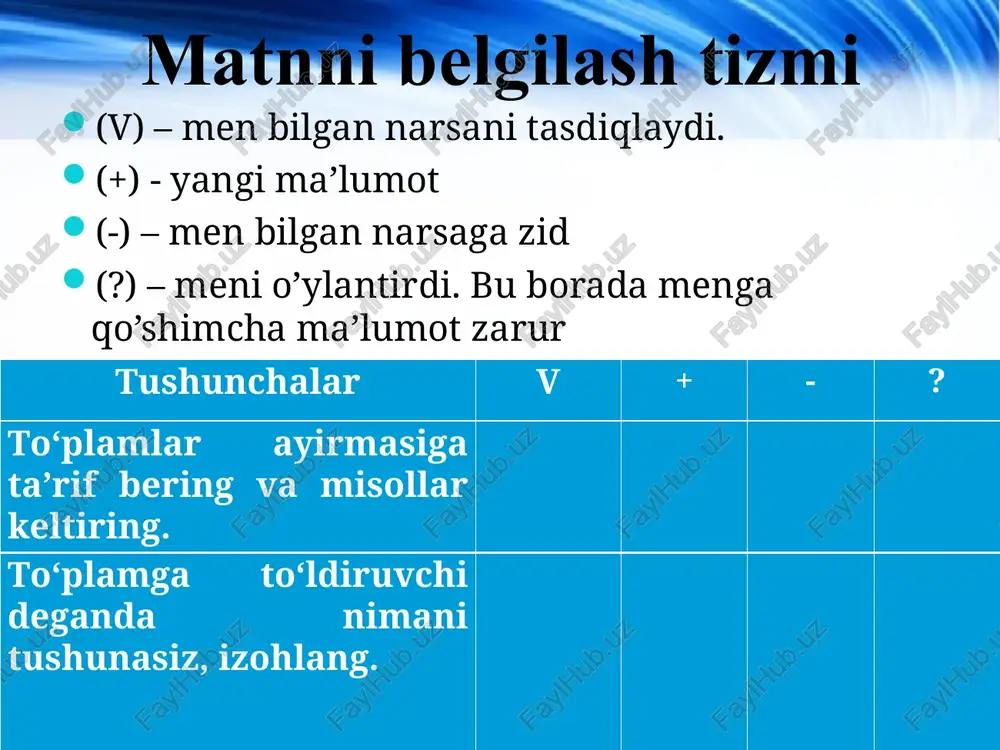 Matnni belgilash tizmi

- (V) – men bilgan narsani tasdiqlaydi.
- (+) - yangi ma’lumot
- (-) – men bilgan narsaga zid
- (?) – meni o’ylantirdi. Bu borada menga qo’shimcha ma’lumot zarur

| Tushunchalar | V | + | - | ? |
|---|---|---|---|---|
| To‘plamlar ayirmasiga ta’rif bering va misollar keltiring. | | | | |
| To‘plamga to‘ldiruvchi deganda nimani tushunasiz, izohlang. | | | | |

FaylHub.uz